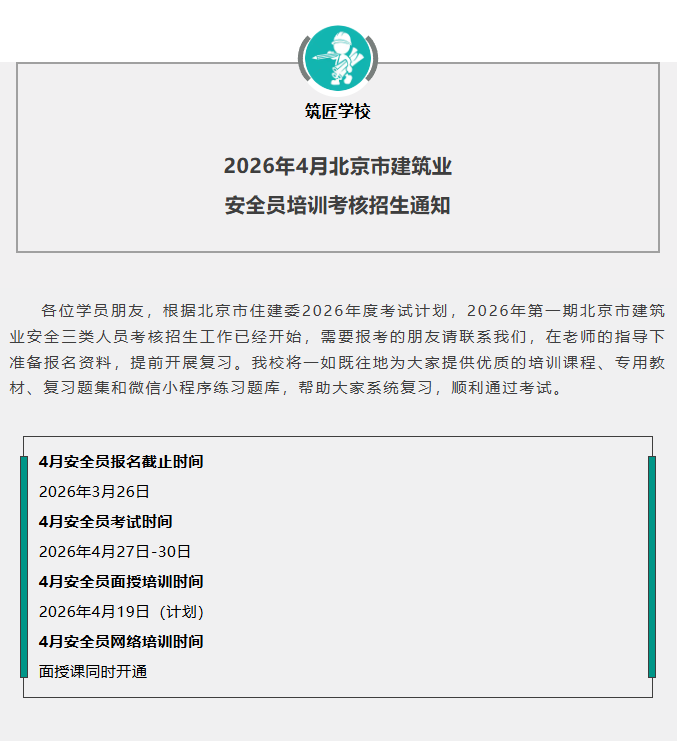 筑匠学校

2026年4月北京市建筑业
安全员培训考核招生通知

各位学员朋友，根据北京市住建委2026年度考试计划，2026年第一期北京市建筑业安全三类人员考核招生工作已经开始，需要报考的朋友请联系我们，在老师的指导下准备报名资料，提前开展复习。我校将一如既往地为大家提供优质的培训课程、专用教材、复习题集和微信小程序练习题库，帮助大家系统复习，顺利通过考试。

4月安全员报名截止时间
2026年3月26日
4月安全员考试时间
2026年4月27日-30日
4月安全员面授培训时间
2026年4月19日（计划）
4月安全员网络培训时间
面授课同时开通